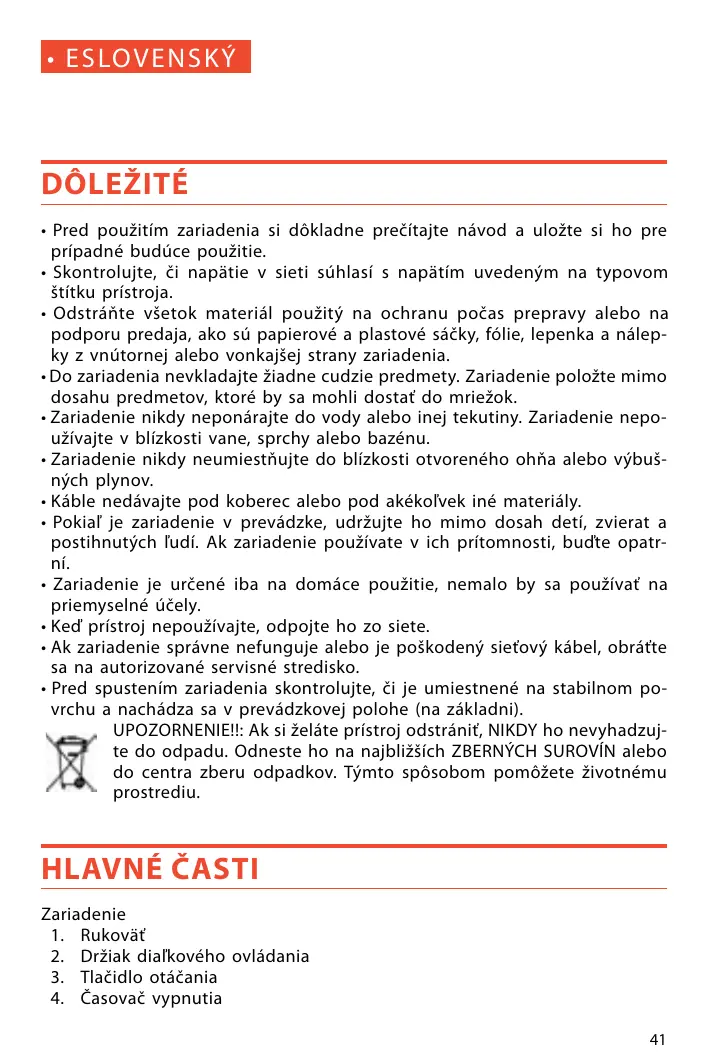 • ESLOVENSKÝ

DÔLEŽITÉ

• Pred použitím zariadenia si dôkladne prečítajte návod a uložte si ho pre prípadné budúce použitie.
• Skontrolujte, či napätie v sieti súhlasí s napätím uvedeným na typovom štítku prístroja.
• Odstráňte všetok materiál použitý na ochranu počas prepravy alebo na podporu predaja, ako sú papierové a plastové sáčky, fólie, lepenka a nálepky z vnútornej alebo vonkajšej strany zariadenia.
• Do zariadenia nevkladajte žiadne cudzie predmety. Zariadenie položte mimo dosahu predmetov, ktoré by sa mohli dostať do mriežok.
• Zariadenie nikdy neponárajte do vody alebo inej tekutiny. Zariadenie nepoužívajte v blízkosti vane, sprchy alebo bazénu.
• Zariadenie nikdy neumiestňujte do blízkosti otvoreného ohňa alebo výbušných plynov.
• Káble nedávajte pod koberec alebo pod akékoľvek iné materiály.
• Pokiaľ je zariadenie v prevádzke, udržujte ho mimo dosah detí, zvierat a postihnutých ľudí. Ak zariadenie používate v ich prítomnosti, buďte opatrní.
• Zariadenie je určené iba na domáce použitie, nemalo by sa používať na priemyselné účely.
• Keď prístroj nepoužívajte, odpojte ho zo siete.
• Ak zariadenie správne nefunguje alebo je poškodený sieťový kábel, obráťte sa na autorizované servisné stredisko.
• Pred spustením zariadenia skontrolujte, či je umiestnené na stabilnom povrchu a nachádza sa v prevádzkovej polohe (na základni).
UPOZORNENIE!!: Ak si želáte prístroj odstrániť, NIKDY ho nevyhadzujte do odpadu. Odneste ho na najbližších ZBERNÝCH SUROVÍN alebo do centra zberu odpadkov. Týmto spôsobom pomôžete životnému prostrediu.

HLAVNÉ ČASTI

Zariadenie
1. Rukoväť
2. Držiak diaľkového ovládania
3. Tlačidlo otáčania
4. Časovač vypnutia

41